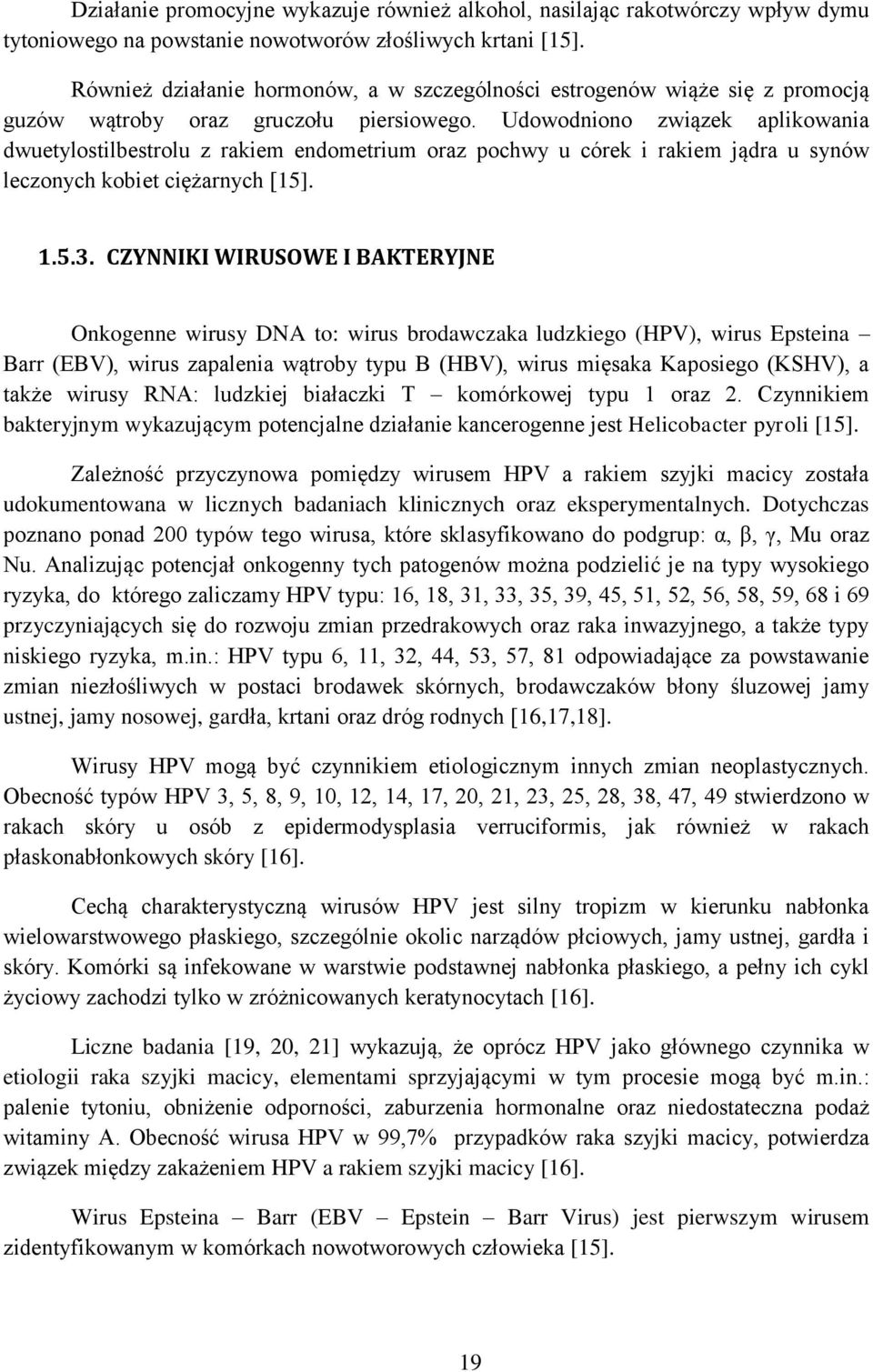 Działanie promocyjne wykazuje również alkohol, nasilając rakotwórczy wpływ dymu tytoniowego na powstanie nowotworów złośliwych krtani [15].

Również działanie hormonów, a w szczególności estrogenów wiąże się z promocją guzów wątroby oraz gruczołu piersiowego. Udowodniono związek aplikowania dwuetylostilbestrolu z rakiem endometrium oraz pochwy u córek i rakiem jądra u synów leczonych kobiet ciężarnych [15].

1.5.3. CZYNNIKI WIRUSOWE I BAKTERYJNE

Onkogenne wirusy DNA to: wirus brodawczaka ludzkiego (HPV), wirus Epsteina – Barr (EBV), wirus zapalenia wątroby typu B (HBV), wirus mięsaka Kaposiego (KSHV), a także wirusy RNA: ludzkiej białaczki T – komórkowej typu 1 oraz 2. Czynnikiem bakteryjnym wykazującym potencjalne działanie kancerogenne jest Helicobacter pyroli [15].

Zależność przyczynowa pomiędzy wirusem HPV a rakiem szyjki macicy została udokumentowana w licznych badaniach klinicznych oraz eksperymentalnych. Dotychczas poznano ponad 200 typów tego wirusa, które sklasyfikowano do podgrup: α, β, γ, Mu oraz Nu. Analizując potencjał onkogenny tych patogenów można podzielić je na typy wysokiego ryzyka, do którego zaliczamy HPV typu: 16, 18, 31, 33, 35, 39, 45, 51, 52, 56, 58, 59, 68 i 69 przyczyniających się do rozwoju zmian przedrakowych oraz raka inwazyjnego, a także typy niskiego ryzyka, m.in.: HPV typu 6, 11, 32, 44, 53, 57, 81 odpowiadające za powstawanie zmian niezłośliwych w postaci brodawek skórnych, brodawczaków błony śluzowej jamy ustnej, jamy nosowej, gardła, krtani oraz dróg rodnych [16,17,18].

Wirusy HPV mogą być czynnikiem etiologicznym innych zmian neoplastycznych. Obecność typów HPV 3, 5, 8, 9, 10, 12, 14, 17, 20, 21, 23, 25, 28, 38, 47, 49 stwierdzono w rakach skóry u osób z epidermodysplasia verruciformis, jak również w rakach płaskonabłonkowych skóry [16].

Cechą charakterystyczną wirusów HPV jest silny tropizm w kierunku nabłonka wielowarstwowego płaskiego, szczególnie okolic narządów płciowych, jamy ustnej, gardła i skóry. Komórki są infekowane w warstwie podstawnej nabłonka płaskiego, a pełny ich cykl życiowy zachodzi tylko w zróżnicowanych keratynocytach [16].

Liczne badania [19, 20, 21] wykazują, że oprócz HPV jako głównego czynnika w etiologii raka szyjki macicy, elementami sprzyjającymi w tym procesie mogą być m.in.: palenie tytoniu, obniżenie odporności, zaburzenia hormonalne oraz niedostateczna podaż witaminy A. Obecność wirusa HPV w 99,7% przypadków raka szyjki macicy, potwierdza związek między zakażeniem HPV a rakiem szyjki macicy [16].

Wirus Epsteina – Barr (EBV – Epstein – Barr Virus) jest pierwszym wirusem zidentyfikowanym w komórkach nowotworowych człowieka [15].

19